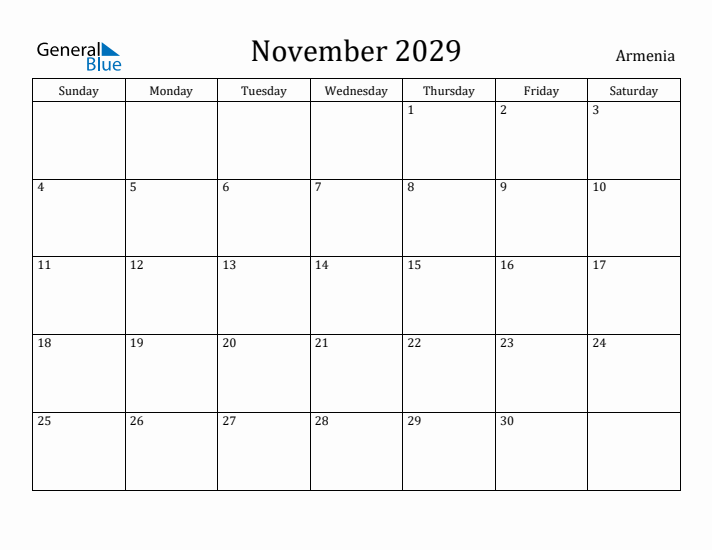 General Blue

November 2029

Armenia

| Sunday | Monday | Tuesday | Wednesday | Thursday | Friday | Saturday |
|---|---|---|---|---|---|---|
| | | | | 1 | 2 | 3 |
| 4 | 5 | 6 | 7 | 8 | 9 | 10 |
| 11 | 12 | 13 | 14 | 15 | 16 | 17 |
| 18 | 19 | 20 | 21 | 22 | 23 | 24 |
| 25 | 26 | 27 | 28 | 29 | 30 | |